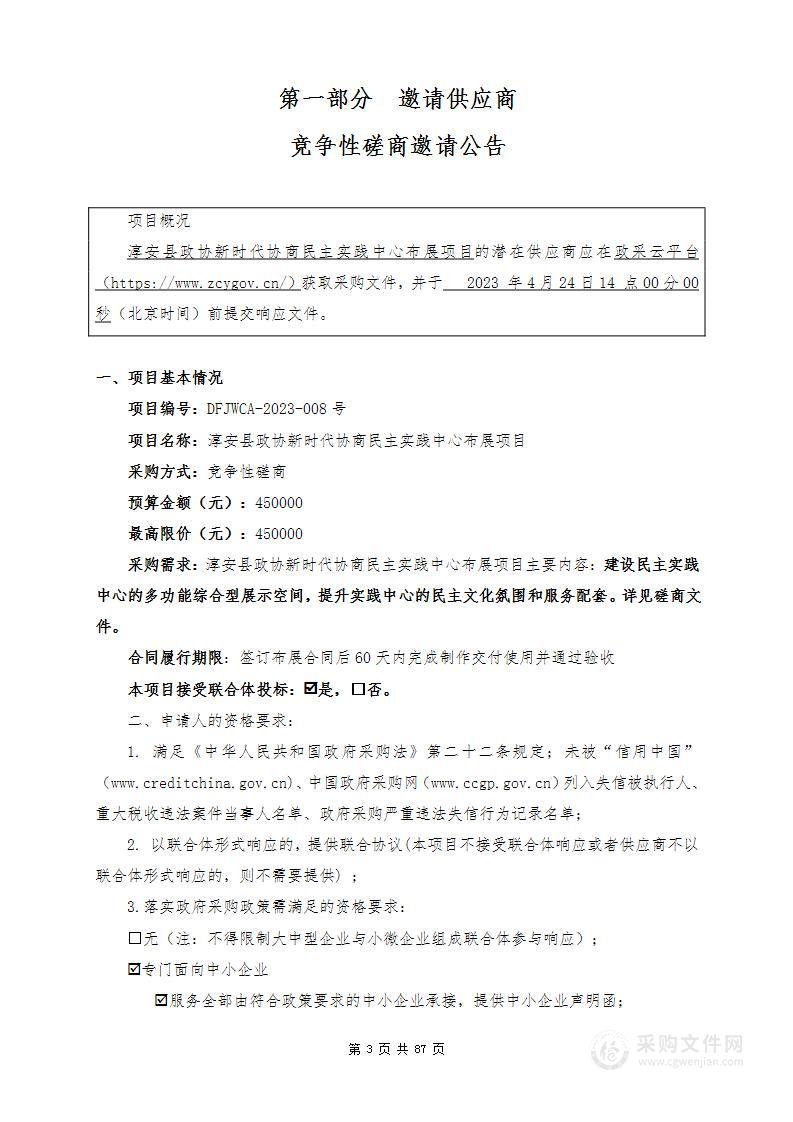 第一部分　邀请供应商

竞争性磋商邀请公告

项目概况

淳安县政协新时代协商民主实践中心布展项目的潜在供应商应在政采云平台（https://www.zcygov.cn/）获取采购文件，并于　2023 年 4 月 24 日 14 点 00 分 00 秒（北京时间）前提交响应文件。

一、项目基本情况

项目编号：DFJWCA-2023-008 号

项目名称：淳安县政协新时代协商民主实践中心布展项目

采购方式：竞争性磋商

预算金额（元）：450000

最高限价（元）：450000

采购需求：淳安县政协新时代协商民主实践中心布展项目主要内容：建设民主实践中心的多功能综合型展示空间，提升实践中心的民主文化氛围和服务配套。详见磋商文件。

合同履行期限：签订布展合同后 60 天内完成制作交付使用并通过验收

本项目接受联合体投标：☑是，☐否。

二、申请人的资格要求：

1. 满足《中华人民共和国政府采购法》第二十二条规定；未被“信用中国”（www.creditchina.gov.cn）、中国政府采购网（www.ccgp.gov.cn）列入失信被执行人、重大税收违法案件当事人名单、政府采购严重违法失信行为记录名单；

2. 以联合体形式响应的，提供联合协议（本项目不接受联合体响应或者供应商不以联合体形式响应的，则不需要提供）；

3.落实政府采购政策需满足的资格要求：

☐无（注：不得限制大中型企业与小微企业组成联合体参与响应）；

☑专门面向中小企业

☑服务全部由符合政策要求的中小企业承接，提供中小企业声明函；

第 3 页 共 87 页

采购文件网
www.cgwenjian.com